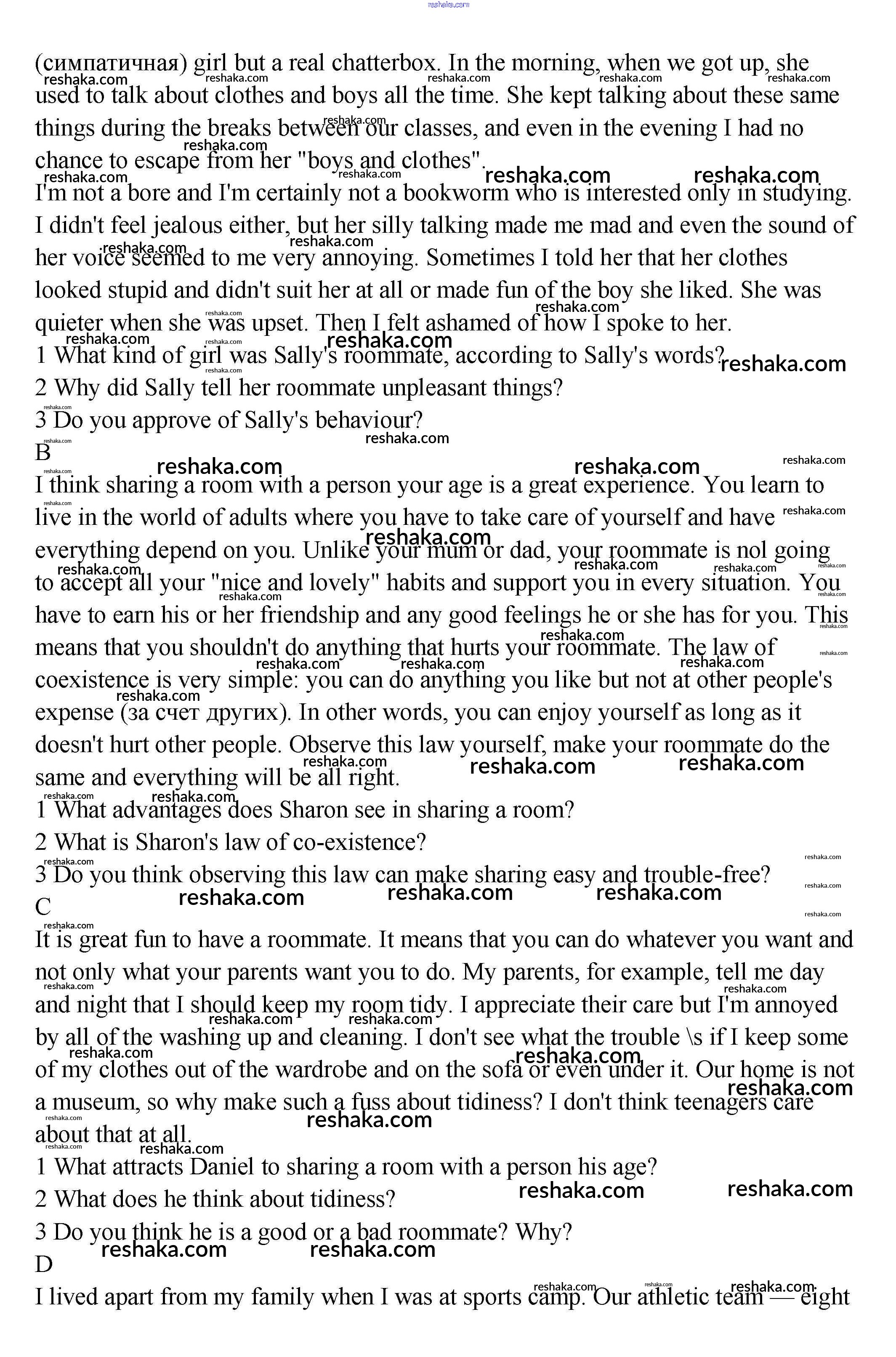 reshaka.com

(симпатичная) girl but a real chatterbox. In the morning, when we got up, she used to talk about clothes and boys all the time. She kept talking about these same things during the breaks between our classes, and even in the evening I had no chance to escape from her "boys and clothes".
I'm not a bore and I'm certainly not a bookworm who is interested only in studying. I didn't feel jealous either, but her silly talking made me mad and even the sound of her voice seemed to me very annoying. Sometimes I told her that her clothes looked stupid and didn't suit her at all or made fun of the boy she liked. She was quieter when she was upset. Then I felt ashamed of how I spoke to her.
1 What kind of girl was Sally's roommate, according to Sally's words?
2 Why did Sally tell her roommate unpleasant things?
3 Do you approve of Sally's behaviour?
B
I think sharing a room with a person your age is a great experience. You learn to live in the world of adults where you have to take care of yourself and have everything depend on you. Unlike your mum or dad, your roommate is nol going to accept all your "nice and lovely" habits and support you in every situation. You have to earn his or her friendship and any good feelings he or she has for you. This means that you shouldn't do anything that hurts your roommate. The law of coexistence is very simple: you can do anything you like but not at other people's expense (за счет других). In other words, you can enjoy yourself as long as it doesn't hurt other people. Observe this law yourself, make your roommate do the same and everything will be all right.
1 What advantages does Sharon see in sharing a room?
2 What is Sharon's law of co-existence?
3 Do you think observing this law can make sharing easy and trouble-free?
C
It is great fun to have a roommate. It means that you can do whatever you want and not only what your parents want you to do. My parents, for example, tell me day and night that I should keep my room tidy. I appreciate their care but I'm annoyed by all of the washing up and cleaning. I don't see what the trouble \s if I keep some of my clothes out of the wardrobe and on the sofa or even under it. Our home is not a museum, so why make such a fuss about tidiness? I don't think teenagers care about that at all.
1 What attracts Daniel to sharing a room with a person his age?
2 What does he think about tidiness?
3 Do you think he is a good or a bad roommate? Why?
D
I lived apart from my family when I was at sports camp. Our athletic team — eight